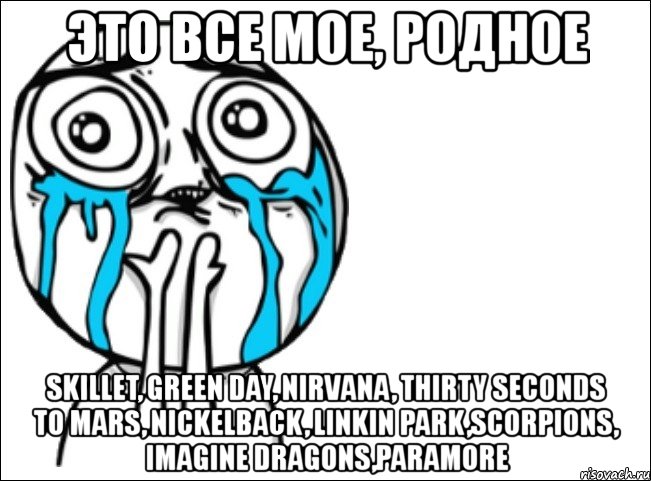 ЭТО ВСЕ МОЕ, РОДНОЕ

SKILLET, GREEN DAY, NIRVANA, THIRTY SECONDS TO MARS, NICKELBACK, LINKIN PARK,SCORPIONS, IMAGINE DRAGONS,PARAMORE

risovach.ru